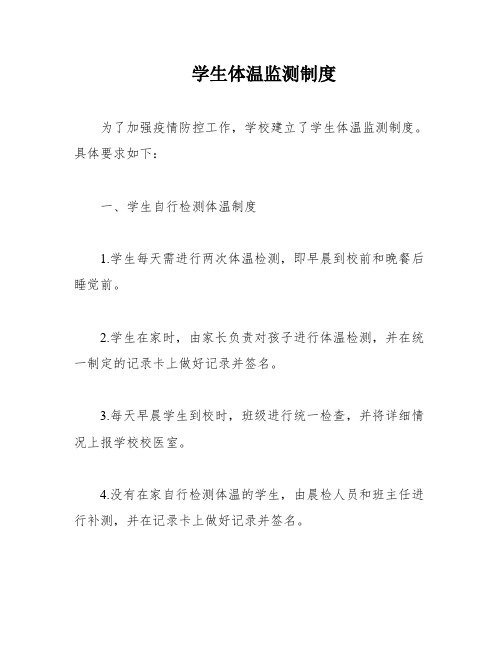 学生体温监测制度

为了加强疫情防控工作，学校建立了学生体温监测制度。具体要求如下：

一、学生自行检测体温制度

1.学生每天需进行两次体温检测，即早晨到校前和晚餐后睡觉前。

2.学生在家时，由家长负责对孩子进行体温检测，并在统一制定的记录卡上做好记录并签名。

3.每天早晨学生到校时，班级进行统一检查，并将详细情况上报学校校医室。

4.没有在家自行检测体温的学生，由晨检人员和班主任进行补测，并在记录卡上做好记录并签名。